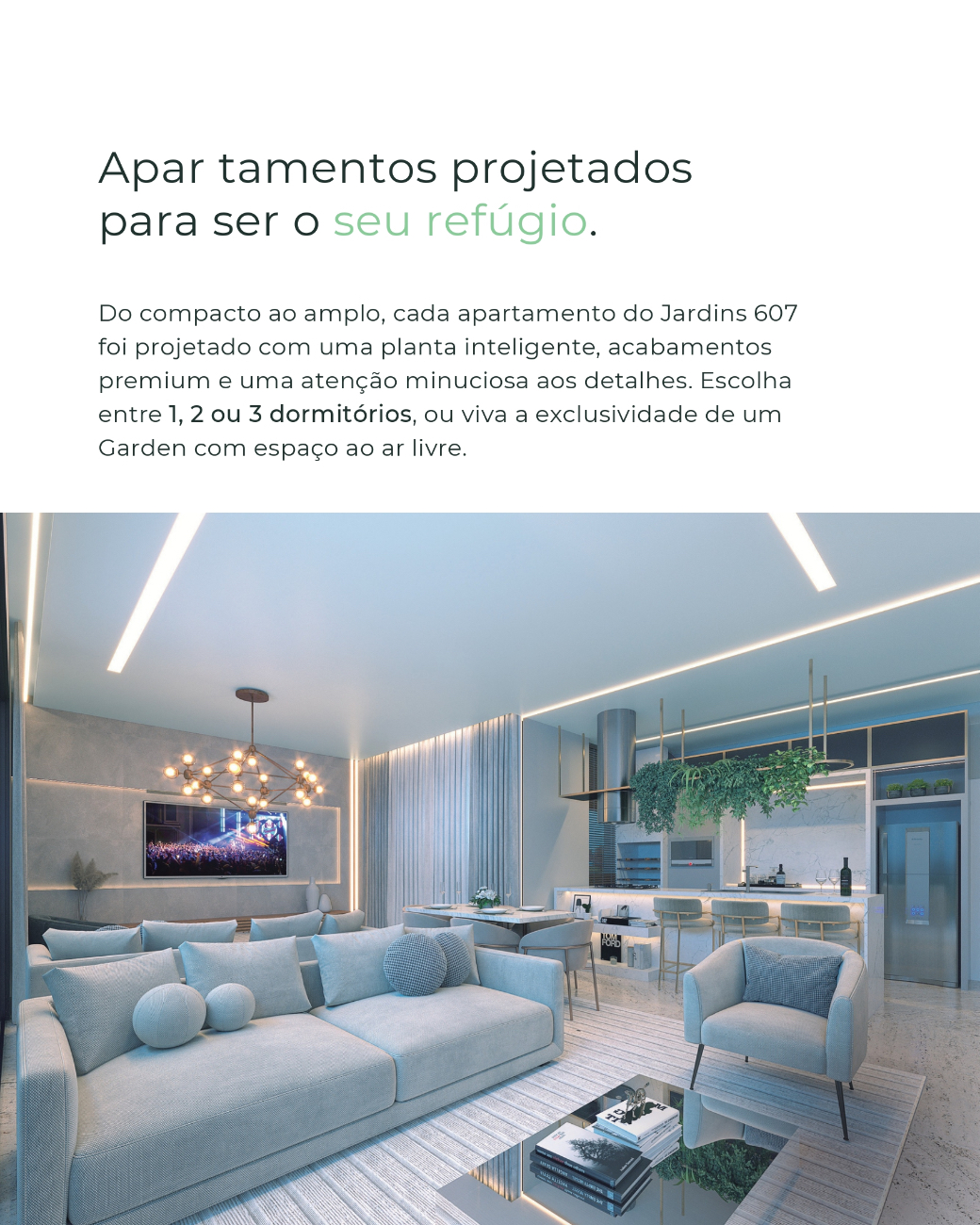 Apar tamentos projetados
para ser o seu refúgio.

Do compacto ao amplo, cada apartamento do Jardins 607 foi projetado com uma planta inteligente, acabamentos premium e uma atenção minuciosa aos detalhes. Escolha entre 1, 2 ou 3 dormitórios, ou viva a exclusividade de um Garden com espaço ao ar livre.